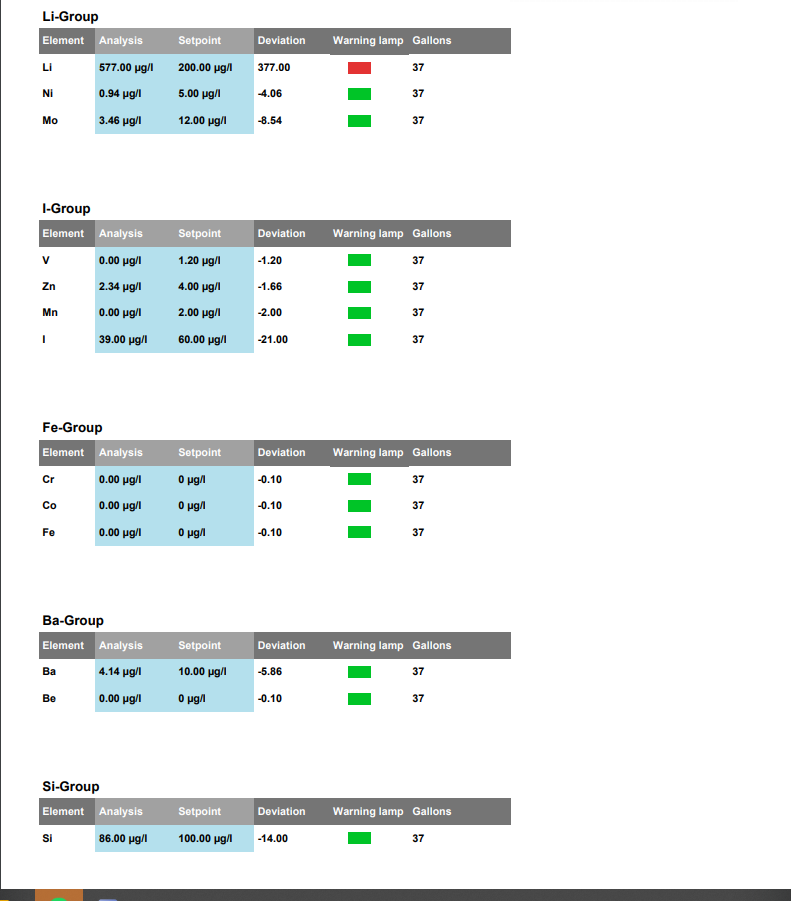 Li-Group

| Element | Analysis | Setpoint | Deviation | Warning lamp | Gallons |
|---|---|---|---|---|---|
| Li | 577.00 µg/l | 200.00 µg/l | 377.00 | | 37 |
| Ni | 0.94 µg/l | 5.00 µg/l | -4.06 | | 37 |
| Mo | 3.46 µg/l | 12.00 µg/l | -8.54 | | 37 |

I-Group

| Element | Analysis | Setpoint | Deviation | Warning lamp | Gallons |
|---|---|---|---|---|---|
| V | 0.00 µg/l | 1.20 µg/l | -1.20 | | 37 |
| Zn | 2.34 µg/l | 4.00 µg/l | -1.66 | | 37 |
| Mn | 0.00 µg/l | 2.00 µg/l | -2.00 | | 37 |
| I | 39.00 µg/l | 60.00 µg/l | -21.00 | | 37 |

Fe-Group

| Element | Analysis | Setpoint | Deviation | Warning lamp | Gallons |
|---|---|---|---|---|---|
| Cr | 0.00 µg/l | 0 µg/l | -0.10 | | 37 |
| Co | 0.00 µg/l | 0 µg/l | -0.10 | | 37 |
| Fe | 0.00 µg/l | 0 µg/l | -0.10 | | 37 |

Ba-Group

| Element | Analysis | Setpoint | Deviation | Warning lamp | Gallons |
|---|---|---|---|---|---|
| Ba | 4.14 µg/l | 10.00 µg/l | -5.86 | | 37 |
| Be | 0.00 µg/l | 0 µg/l | -0.10 | | 37 |

Si-Group

| Element | Analysis | Setpoint | Deviation | Warning lamp | Gallons |
|---|---|---|---|---|---|
| Si | 86.00 µg/l | 100.00 µg/l | -14.00 | | 37 |